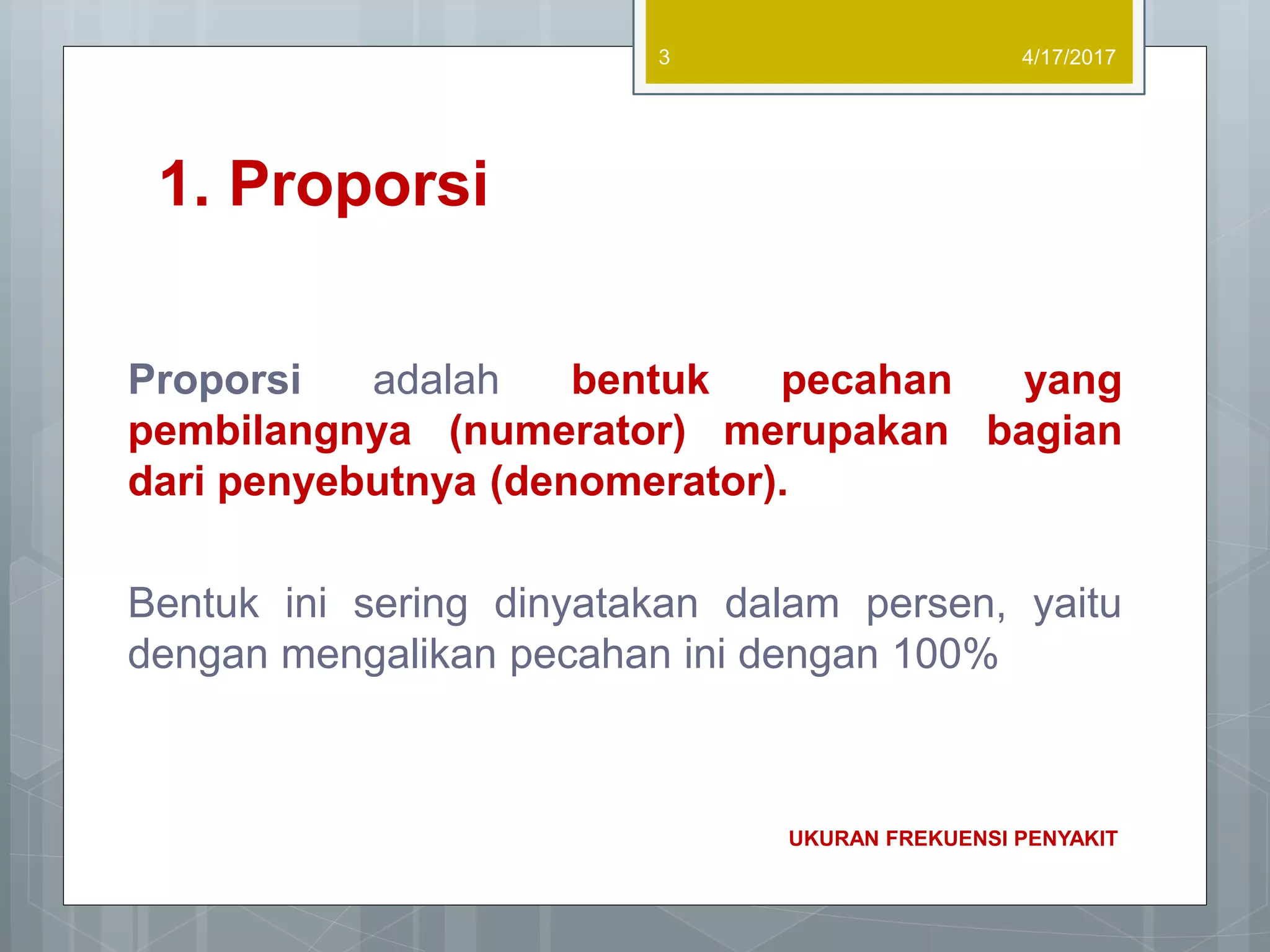 3

4/17/2017

1. Proporsi

Proporsi adalah bentuk pecahan yang pembilangnya (numerator) merupakan bagian dari penyebutnya (denomerator).

Bentuk ini sering dinyatakan dalam persen, yaitu dengan mengalikan pecahan ini dengan 100%

UKURAN FREKUENSI PENYAKIT